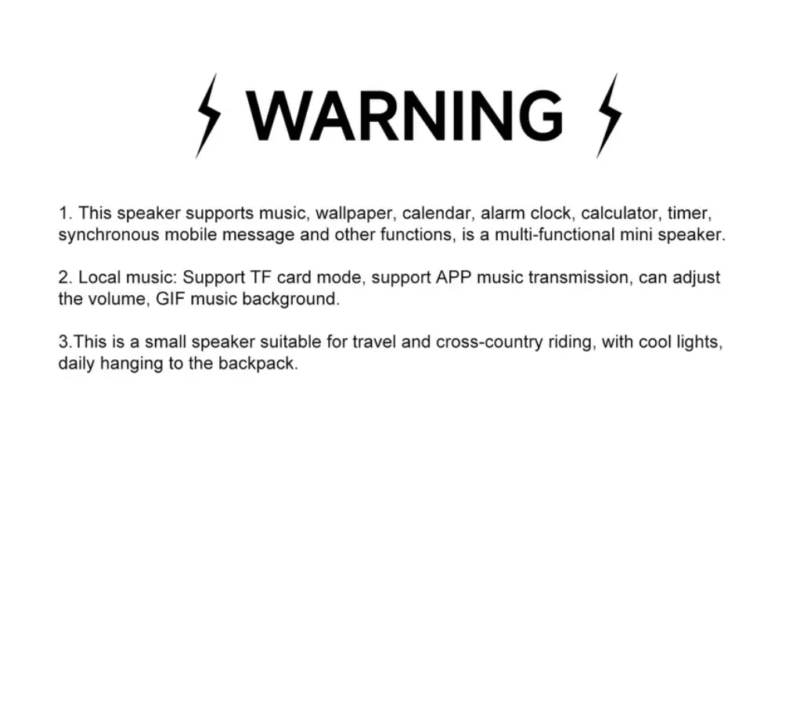 WARNING

1. This speaker supports music, wallpaper, calendar, alarm clock, calculator, timer, synchronous mobile message and other functions, is a multi-functional mini speaker.

2. Local music: Support TF card mode, support APP music transmission, can adjust the volume, GIF music background.

3.This is a small speaker suitable for travel and cross-country riding, with cool lights, daily hanging to the backpack.